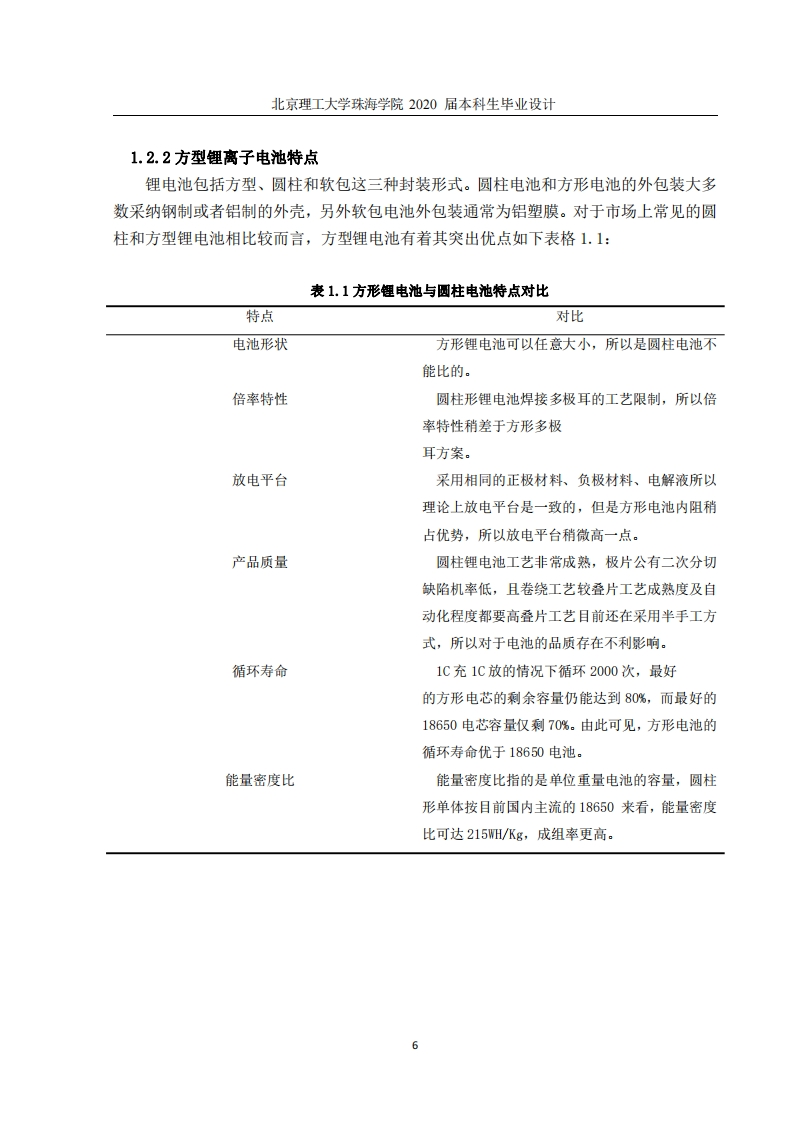 北京理工大学珠海学院 2020 届本科生毕业设计

1.2.2 方型锂离子电池特点

锂电池包括方型、圆柱和软包这三种封装形式。圆柱电池和方形电池的外包装大多数采纳钢制或者铝制的外壳，另外软包电池外包装通常为铝塑膜。对于市场上常见的圆柱和方型锂电池相比较而言，方型锂电池有着其突出优点如下表格 1.1：

表 1.1 方形锂电池与圆柱电池特点对比

| 特点 | 对比 |
|---|---|
| 电池形状 | 方形锂电池可以任意大小，所以是圆柱电池不能比的。 |
| 倍率特性 | 圆柱形锂电池焊接多极耳的工艺限制，所以倍率特性稍差于方形多极耳方案。 |
| 放电平台 | 采用相同的正极材料、负极材料、电解液所以理论上放电平台是一致的，但是方形电池内阻稍占优势，所以放电平台稍微高一点。 |
| 产品质量 | 圆柱锂电池工艺非常成熟，极片公有二次分切缺陷机率低，且卷绕工艺较叠片工艺成熟度及自动化程度都要高叠片工艺目前还在采用半手工方式，所以对于电池的品质存在不利影响。 |
| 循环寿命 | 1C 充 1C 放的情况下循环 2000 次，最好的方形电芯的剩余容量仍能达到 80%，而最好的 18650 电芯容量仅剩 70%。由此可见，方形电池的循环寿命优于 18650 电池。 |
| 能量密度比 | 能量密度比指的是单位重量电池的容量，圆柱形单体按目前国内主流的 18650 来看，能量密度比可达 215WH/Kg，成组率更高。 |

6